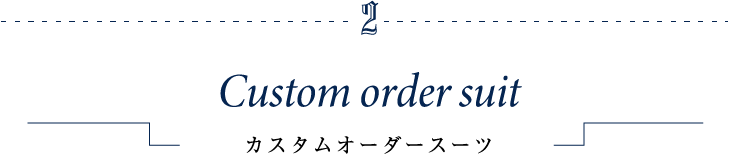 2

Custom order suit

カスタムオーダースーツ